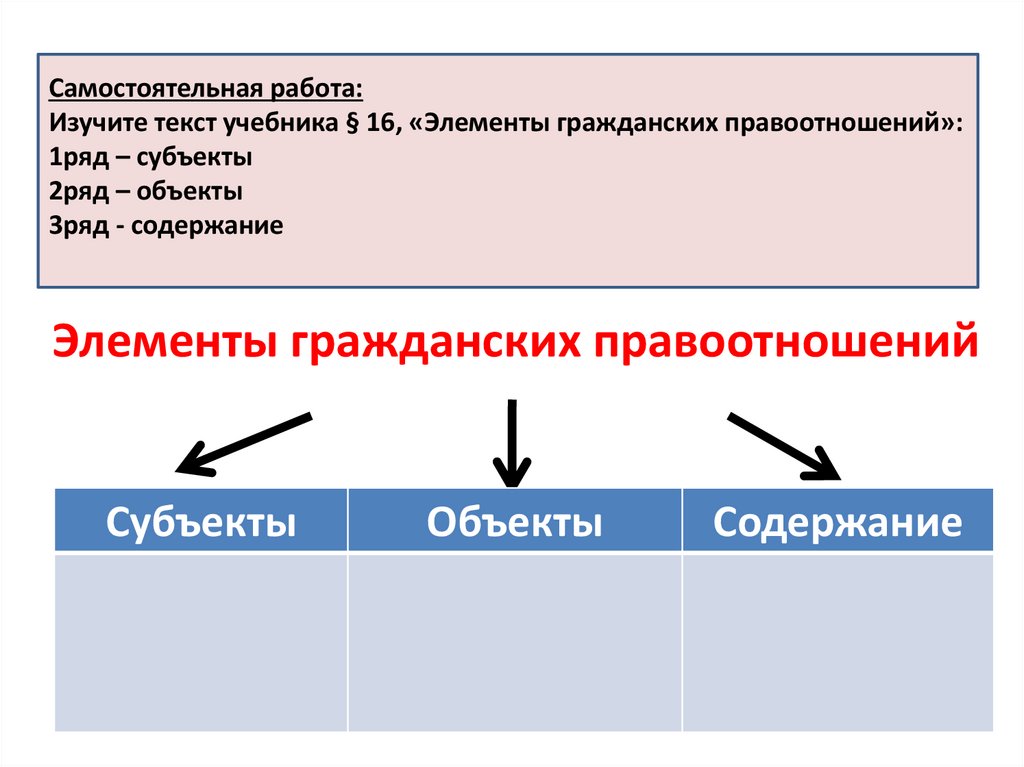 Самостоятельная работа:
Изучите текст учебника § 16, «Элементы гражданских правоотношений»:
1ряд – субъекты
2ряд – объекты
3ряд - содержание

Элементы гражданских правоотношений

| Субъекты | Объекты | Содержание |
|---|---|---|
| | | |